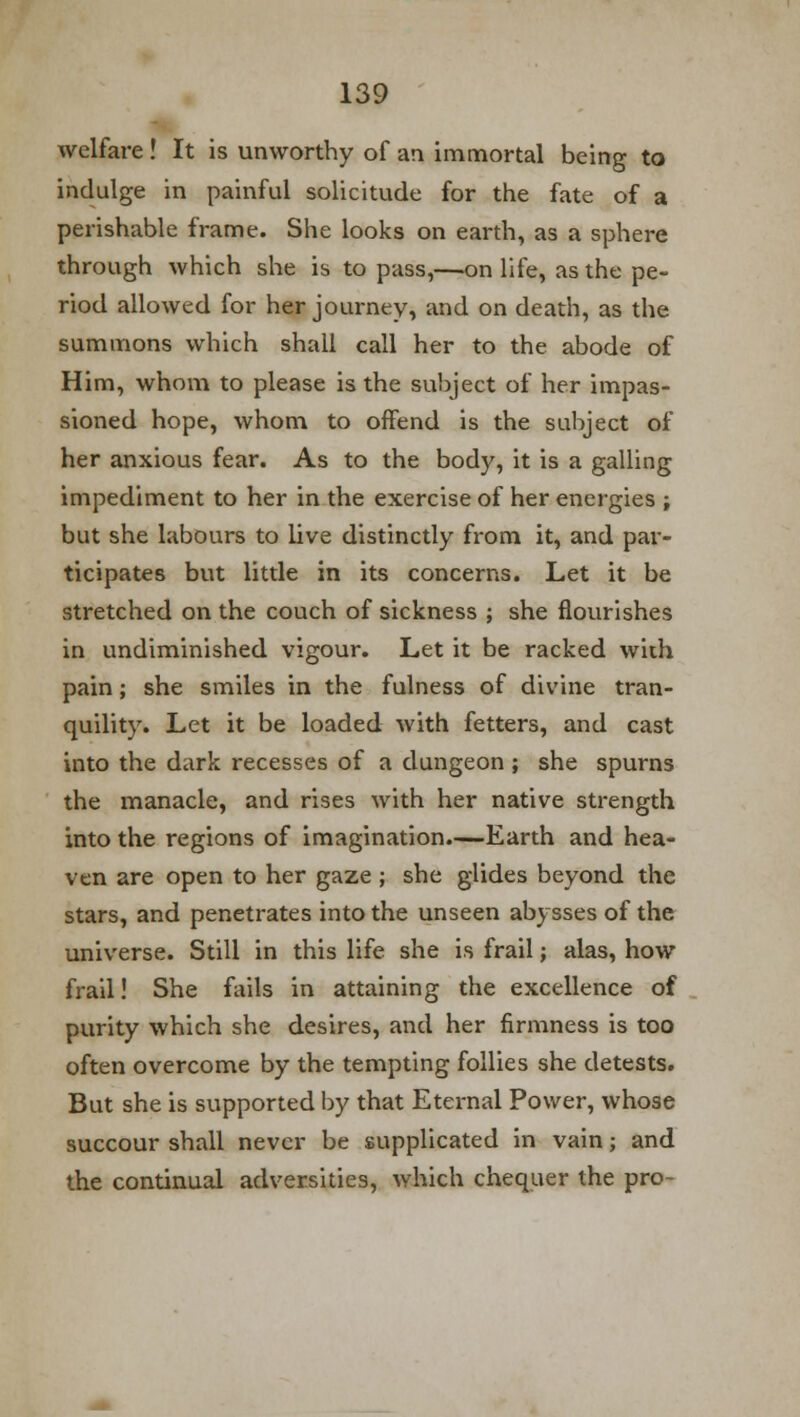 139

welfare! It is unworthy of an immortal being to indulge in painful solicitude for the fate of a perishable frame. She looks on earth, as a sphere through which she is to pass,—on life, as the period allowed for her journey, and on death, as the summons which shall call her to the abode of Him, whom to please is the subject of her impassioned hope, whom to offend is the subject of her anxious fear. As to the body, it is a galling impediment to her in the exercise of her energies; but she labours to live distinctly from it, and participates but little in its concerns. Let it be stretched on the couch of sickness; she flourishes in undiminished vigour. Let it be racked with pain; she smiles in the fulness of divine tranquility. Let it be loaded with fetters, and cast into the dark recesses of a dungeon; she spurns the manacle, and rises with her native strength into the regions of imagination.—Earth and heaven are open to her gaze; she glides beyond the stars, and penetrates into the unseen abysses of the universe. Still in this life she is frail; alas, how frail! She fails in attaining the excellence of purity which she desires, and her firmness is too often overcome by the tempting follies she detests. But she is supported by that Eternal Power, whose succour shall never be supplicated in vain; and the continual adversities, which chequer the pro-